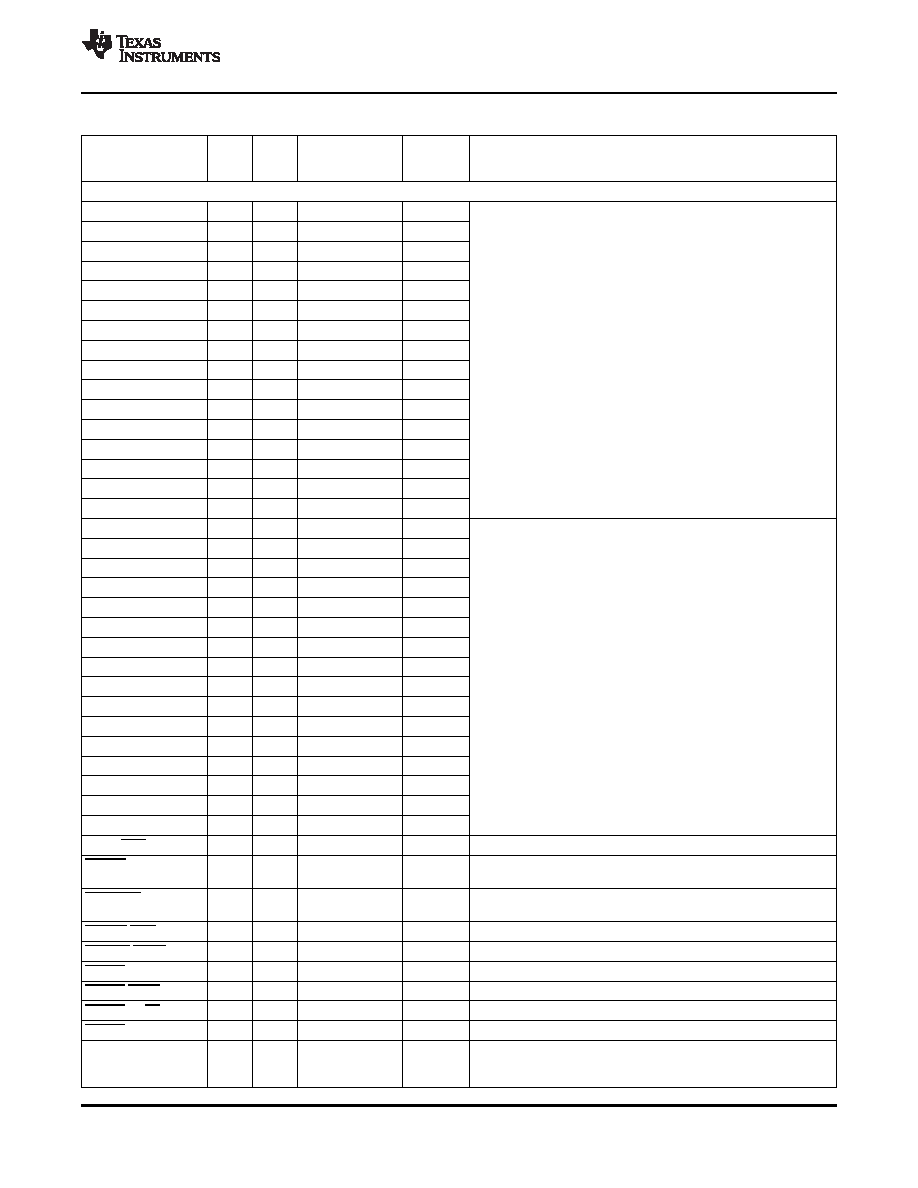 TEXAS INSTRUMENTS